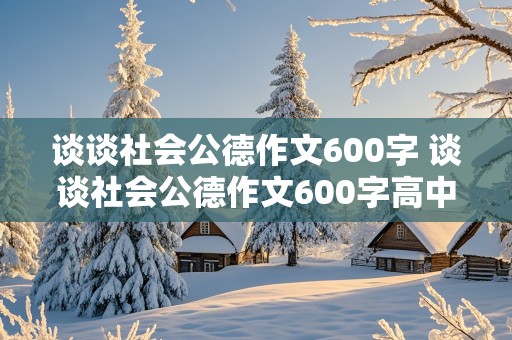 谈谈社会公德作文600字 谈谈社会公德作文600字高中